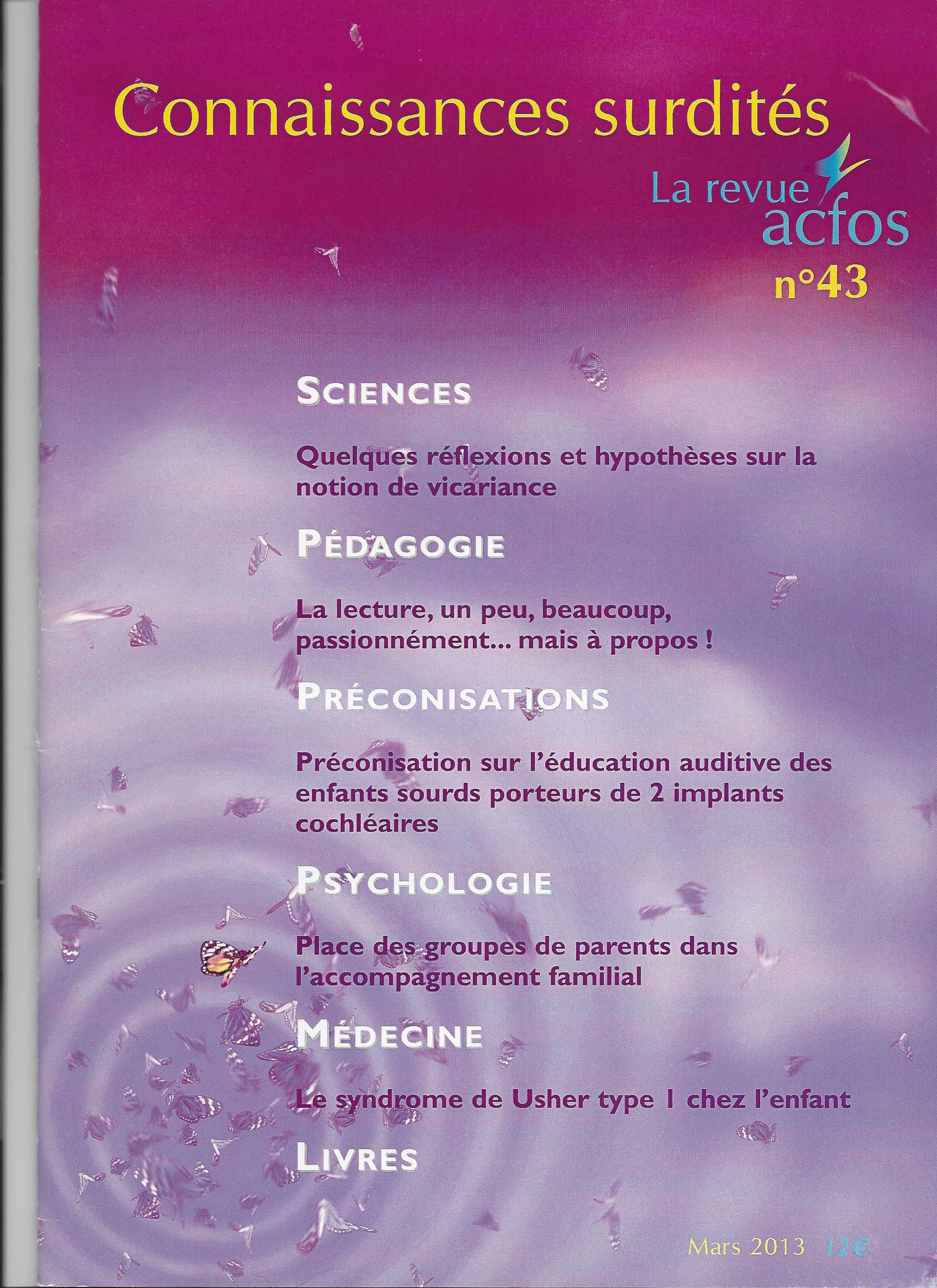 Connaissances surdités

La revue acfos

n°43

SCIENCES

Quelques réflexions et hypothèses sur la notion de vicariance

PÉDAGOGIE

La lecture, un peu, beaucoup, passionnément... mais à propos !

PRÉCONISATIONS

Préconisation sur l'éducation auditive des enfants sourds porteurs de 2 implants cochléaires

PSYCHOLOGIE

Place des groupes de parents dans l'accompagnement familial

MÉDECINE

Le syndrome de Usher type 1 chez l'enfant

LIVRES

Mars 2013 12€